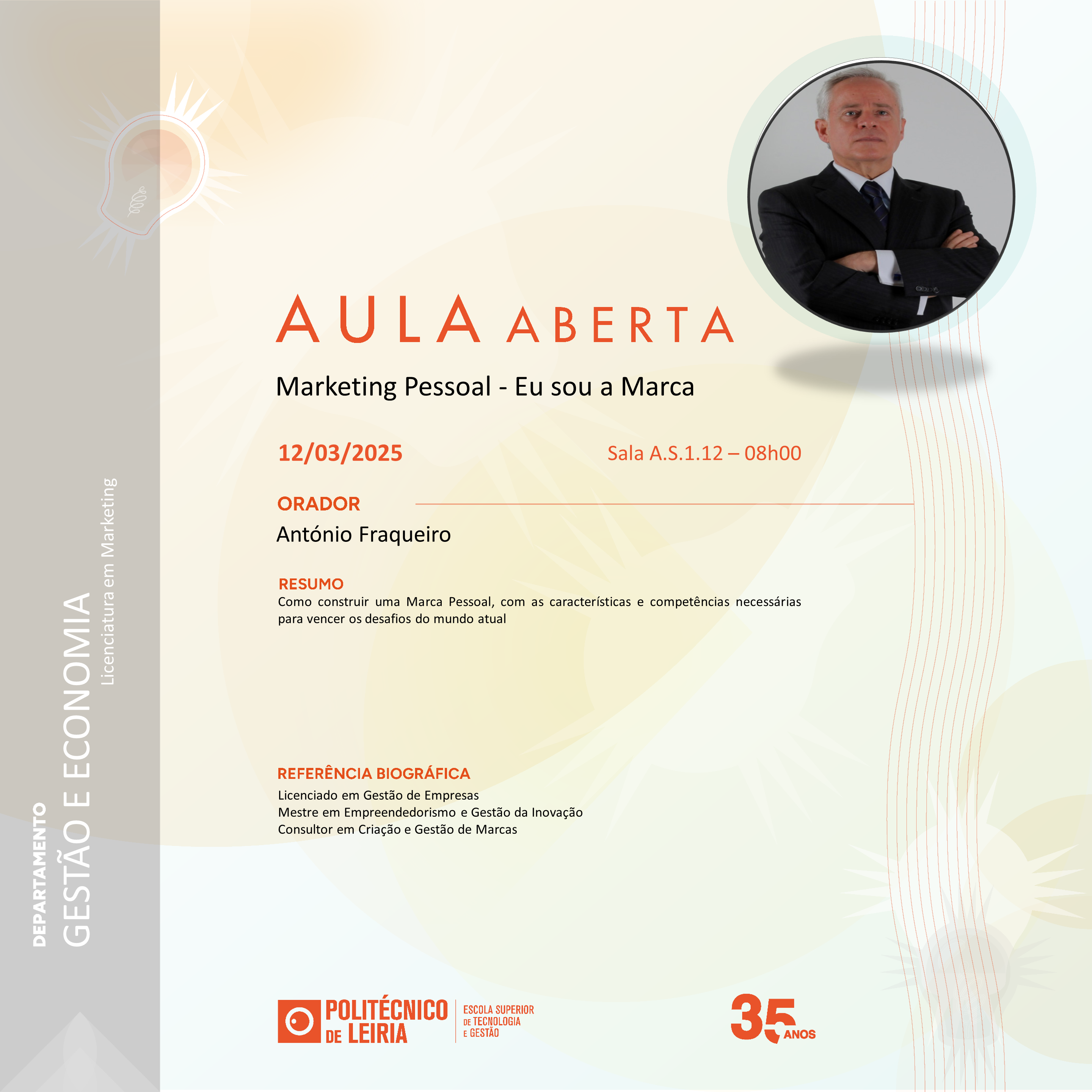 DEPARTAMENTO
GESTÃO E ECONOMIA
Licenciatura em Marketing

AULA ABERTA

Marketing Pessoal - Eu sou a Marca

12/03/2025

Sala A.S.1.12 – 08h00

ORADOR

António Fraqueiro

RESUMO

Como construir uma Marca Pessoal, com as características e competências necessárias para vencer os desafios do mundo atual

REFERÊNCIA BIOGRÁFICA

Licenciado em Gestão de Empresas
Mestre em Empreendedorismo e Gestão da Inovação
Consultor em Criação e Gestão de Marcas

POLITÉCNICO DE LEIRIA
ESCOLA SUPERIOR DE TECNOLOGIA E GESTÃO

35 ANOS